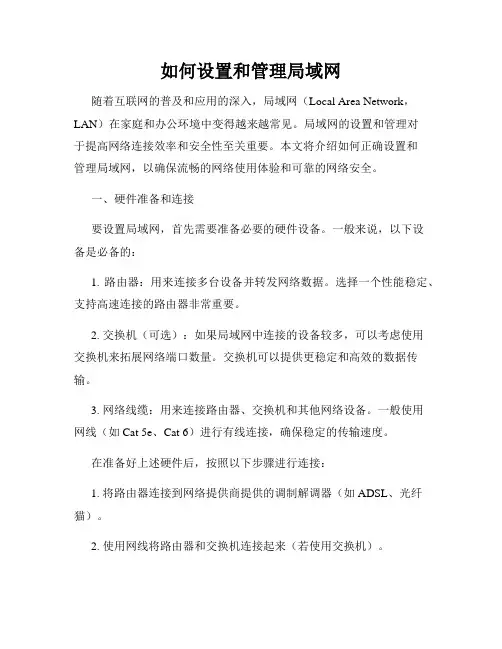 如何设置和管理局域网

随着互联网的普及和应用的深入，局域网（Local Area Network，LAN）在家庭和办公环境中变得越来越常见。局域网的设置和管理对于提高网络连接效率和安全性至关重要。本文将介绍如何正确设置和管理局域网，以确保流畅的网络使用体验和可靠的网络安全。

一、硬件准备和连接

要设置局域网，首先需要准备必要的硬件设备。一般来说，以下设备是必备的：

1. 路由器：用来连接多台设备并转发网络数据。选择一个性能稳定、支持高速连接的路由器非常重要。

2. 交换机（可选）：如果局域网中连接的设备较多，可以考虑使用交换机来拓展网络端口数量。交换机可以提供更稳定和高效的数据传输。

3. 网络线缆：用来连接路由器、交换机和其他网络设备。一般使用网线（如 Cat 5e、Cat 6）进行有线连接，确保稳定的传输速度。

在准备好上述硬件后，按照以下步骤进行连接：

1. 将路由器连接到网络提供商提供的调制解调器（如 ADSL、光纤猫）。

2. 使用网线将路由器和交换机连接起来（若使用交换机）。